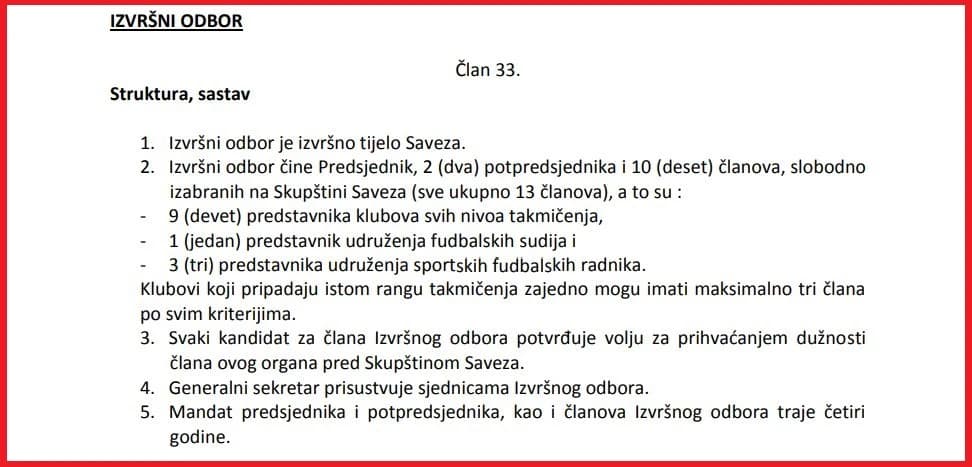 IZVRŠNI ODBOR

Član 33.

Struktura, sastav

1. Izvršni odbor je izvršno tijelo Saveza.
2. Izvršni odbor čine Predsjednik, 2 (dva) potpredsjednika i 10 (deset) članova, slobodno izabranih na Skupštini Saveza (sve ukupno 13 članova), a to su :
- 9 (devet) predstavnika klubova svih nivoa takmičenja,
- 1 (jedan) predstavnik udruženja fudbalskih sudija i
- 3 (tri) predstavnika udruženja sportskih fudbalskih radnika.
Klubovi koji pripadaju istom rangu takmičenja zajedno mogu imati maksimalno tri člana po svim kriterijima.
3. Svaki kandidat za člana Izvršnog odbora potvrđuje volju za prihvaćanjem dužnosti člana ovog organa pred Skupštinom Saveza.
4. Generalni sekretar prisustvuje sjednicama Izvršnog odbora.
5. Mandat predsjednika i potpredsjednika, kao i članova Izvršnog odbora traje četiri godine.